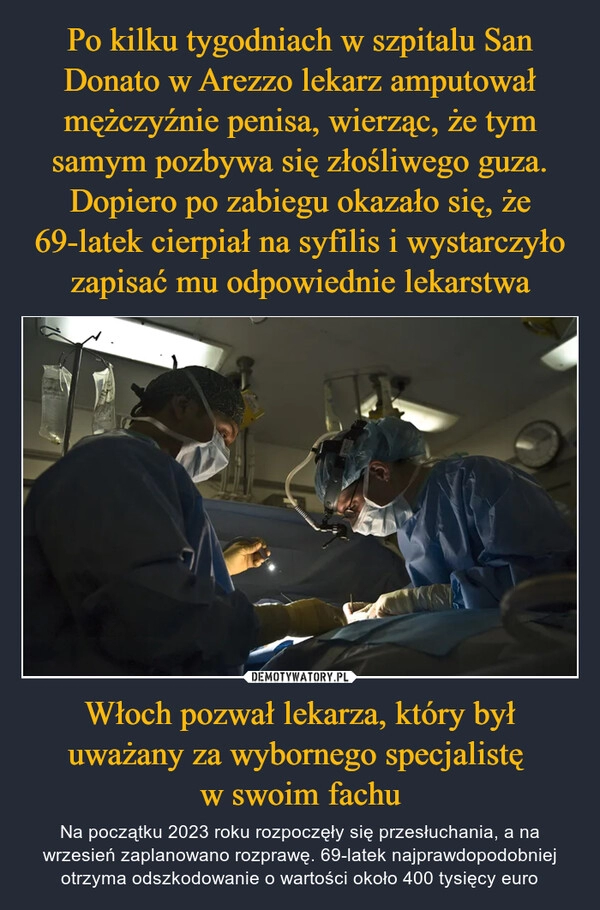 Po kilku tygodniach w szpitalu San Donato w Arezzo lekarz amputował mężczyźnie penisa, wierząc, że tym samym pozbywa się złośliwego guza. Dopiero po zabiegu okazało się, że 69-latek cierpiał na syfilis i wystarczyło zapisać mu odpowiednie lekarstwa

DEMOTYWATORY.PL

Włoch pozwał lekarza, który był uważany za wybornego specjalistę w swoim fachu

Na początku 2023 roku rozpoczęły się przesłuchania, a na wrzesień zaplanowano rozprawę. 69-latek najprawdopodobniej otrzyma odszkodowanie o wartości około 400 tysięcy euro